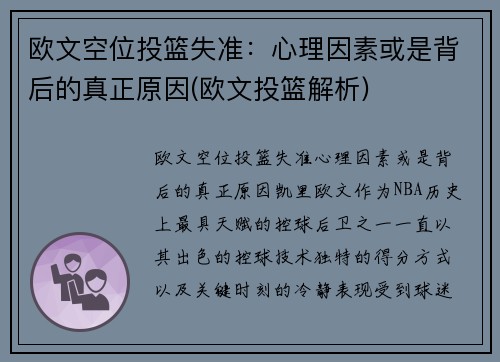 欧文空位投篮失准：心理因素或是背后的真正原因(欧文投篮解析)

欧文空位投篮失准心理因素或是背后的真正原因凯里欧文作为NBA历史上最具天赋的控球后卫之一一直以其出色的控球技术独特的得分方式以及关键时刻的冷静表现受到球迷